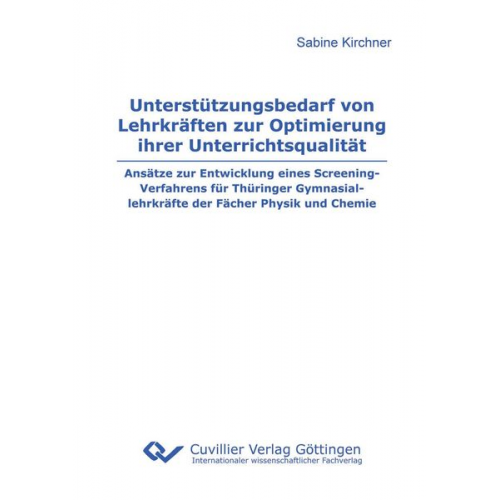 Sabine Kirchner

Unterstützungsbedarf von Lehrkräften zur Optimierung ihrer Unterrichtsqualität

Ansätze zur Entwicklung eines Screening-Verfahrens für Thüringer Gymnasiallehrkräfte der Fächer Physik und Chemie

Cuvillier Verlag Göttingen
Internationaler wissenschaftlicher Fachverlag